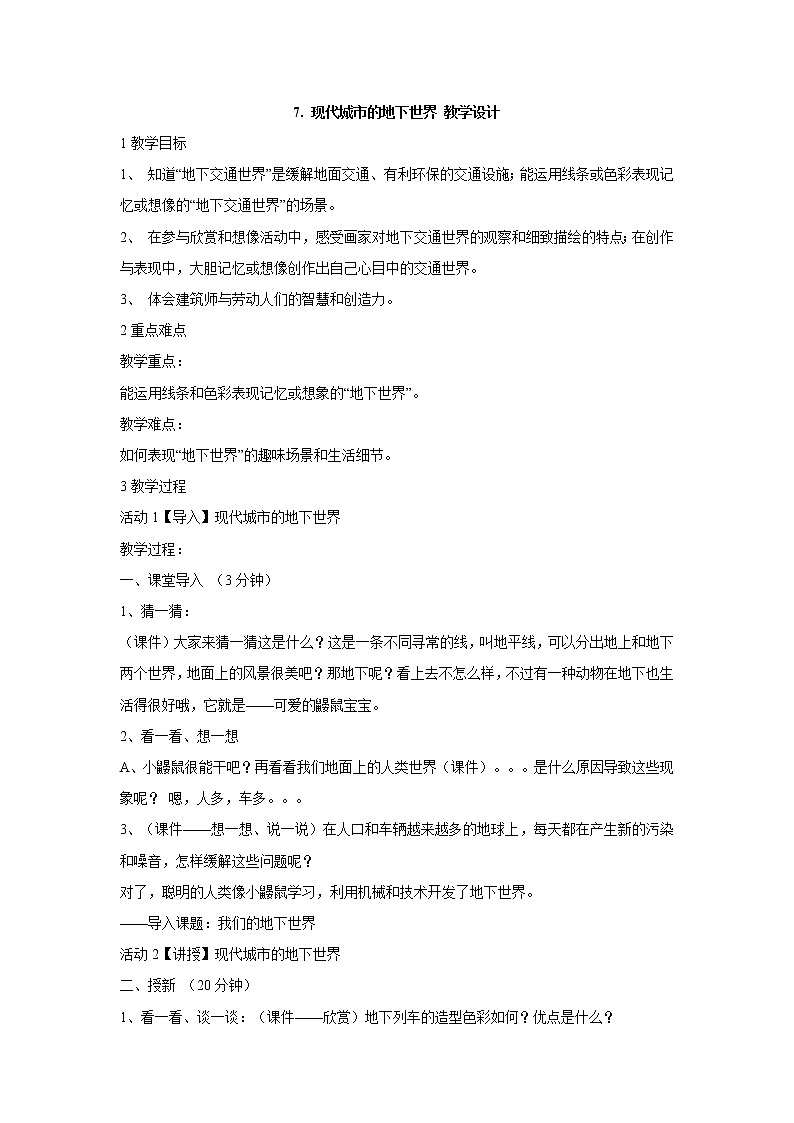 7. 现代城市的地下世界 教学设计

1 教学目标

1、 知道“地下交通世界”是缓解地面交通、有利环保的交通设施；能运用线条或色彩表现记忆或想像的“地下交通世界”的场景。

2、 在参与欣赏和想像活动中，感受画家对地下交通世界的观察和细致描绘的特点；在创作与表现中，大胆记忆或想像创作出自己心目中的交通世界。

3、 体会建筑师与劳动人们的智慧和创造力。

2 重点难点

教学重点：

能运用线条和色彩表现记忆或想象的“地下世界”。

教学难点：

如何表现“地下世界”的趣味场景和生活细节。

3 教学过程

活动 1【导入】现代城市的地下世界

教学过程：

一、课堂导入 （3 分钟）

1、猜一猜：

（课件）大家来猜一猜这是什么？这是一条不同寻常的线，叫地平线，可以分出地上和地下两个世界，地面上的风景很美吧？那地下呢？看上去不怎么样，不过有一种动物在地下也生活得很好哦，它就是——可爱的鼹鼠宝宝。

2、看一看、想一想

A、小鼹鼠很能干吧？再看看我们地面上的人类世界（课件）。。。是什么原因导致这些现象呢？ 嗯，人多，车多。。。

3、（课件——想一想、说一说）在人口和车辆越来越多的地球上，每天都在产生新的污染和噪音，怎样缓解这些问题呢？

对了，聪明的人类像小鼹鼠学习，利用机械和技术开发了地下世界。

——导入课题：我们的地下世界

活动 2【讲授】现代城市的地下世界

二、授新 （20 分钟）

1、看一看、谈一谈：（课件——欣赏）地下列车的造型色彩如何？优点是什么？